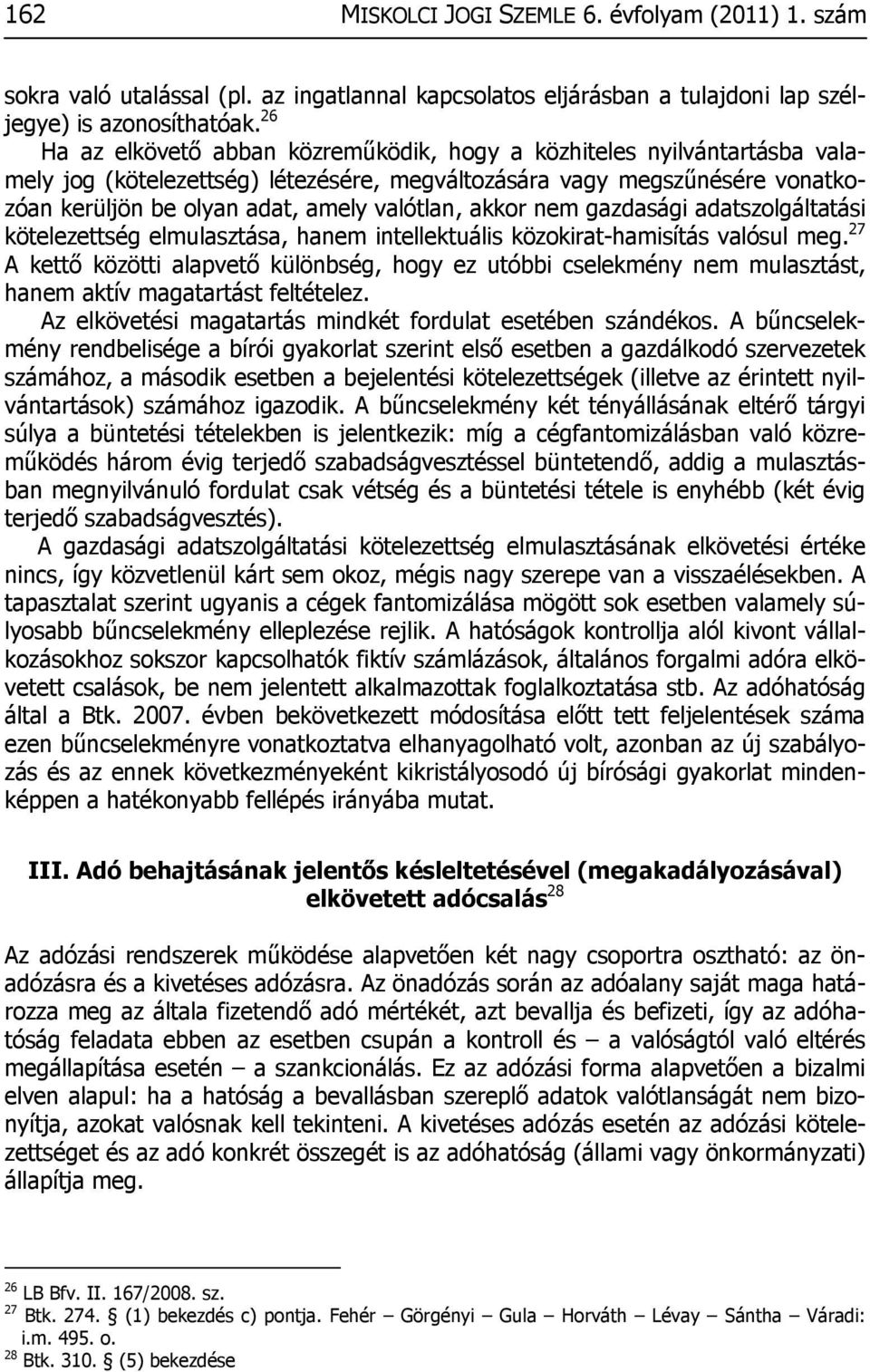 162 MISKOLCI JOGI SZEMLE 6. évfolyam (2011) 1. szám

sokra való utalással (pl. az ingatlannal kapcsolatos eljárásban a tulajdoni lap széljegye) is azonosíthatóak.$^{26}$

Ha az elkövető abban közreműködik, hogy a közhiteles nyilvántartásba valamely jog (kötelezettség) létezésére, megváltozására vagy megszűnésére vonatkozóan kerüljön be olyan adat, amely valótlan, akkor nem gazdasági adatszolgáltatási kötelezettség elmulasztása, hanem intellektuális közokirat-hamisítás valósul meg.$^{27}$ A kettő közötti alapvető különbség, hogy ez utóbbi cselekmény nem mulasztást, hanem aktív magatartást feltételez.

Az elkövetési magatartás mindkét fordulat esetében szándékos. A bűncselekmény rendbelisége a bírói gyakorlat szerint első esetben a gazdálkodó szervezetek számához, a második esetben a bejelentési kötelezettségek (illetve az érintett nyilvántartások) számához igazodik. A bűncselekmény két tényállásának eltérő tárgyi súlya a büntetési tételekben is jelentkezik: míg a cégfantomizálásban való közreműködés három évig terjedő szabadságvesztéssel büntetendő, addig a mulasztásban megnyilvánuló fordulat csak vétség és a büntetési tétele is enyhébb (két évig terjedő szabadságvesztés).

A gazdasági adatszolgáltatási kötelezettség elmulasztásának elkövetési értéke nincs, így közvetlenül kárt sem okoz, mégis nagy szerepe van a visszaélésekben. A tapasztalat szerint ugyanis a cégek fantomizálása mögött sok esetben valamely súlyosabb bűncselekmény elleplezése rejlik. A hatóságok kontrollja alól kivont vállalkozásokhoz sokszor kapcsolhatók fiktív számlázások, általános forgalmi adóra elkövetett csalások, be nem jelentett alkalmazottak foglalkoztatása stb. Az adóhatóság által a Btk. 2007. évben bekövetkezett módosítása előtt tett feljelentések száma ezen bűncselekményre vonatkoztatva elhanyagolható volt, azonban az új szabályozás és az ennek következményeként kikristályosodó új bírósági gyakorlat mindenképpen a hatékonyabb fellépés irányába mutat.

III. Adó behajtásának jelentős késleltetésével (megakadályozásával) elkövetett adócsalás$^{28}$

Az adózási rendszerek működése alapvetően két nagy csoportra osztható: az önadózásra és a kivetéses adózásra. Az önadózás során az adóalany saját maga határozza meg az általa fizetendő adó mértékét, azt bevallja és befizeti, így az adóhatóság feladata ebben az esetben csupán a kontroll és – a valóságtól való eltérés megállapítása esetén – a szankcionálás. Ez az adózási forma alapvetően a bizalmi elven alapul: ha a hatóság a bevallásban szereplő adatok valótlanságát nem bizonyítja, azokat valósnak kell tekinteni. A kivetéses adózás esetén az adózási kötelezettséget és az adó konkrét összegét is az adóhatóság (állami vagy önkormányzati) állapítja meg.

$^{26}$ LB Bfv. II. 167/2008. sz.
$^{27}$ Btk. 274. § (1) bekezdés c) pontja. Fehér – Görgényi – Gula – Horváth – Lévay – Sántha – Váradi: i.m. 495. o.
$^{28}$ Btk. 310. § (5) bekezdése